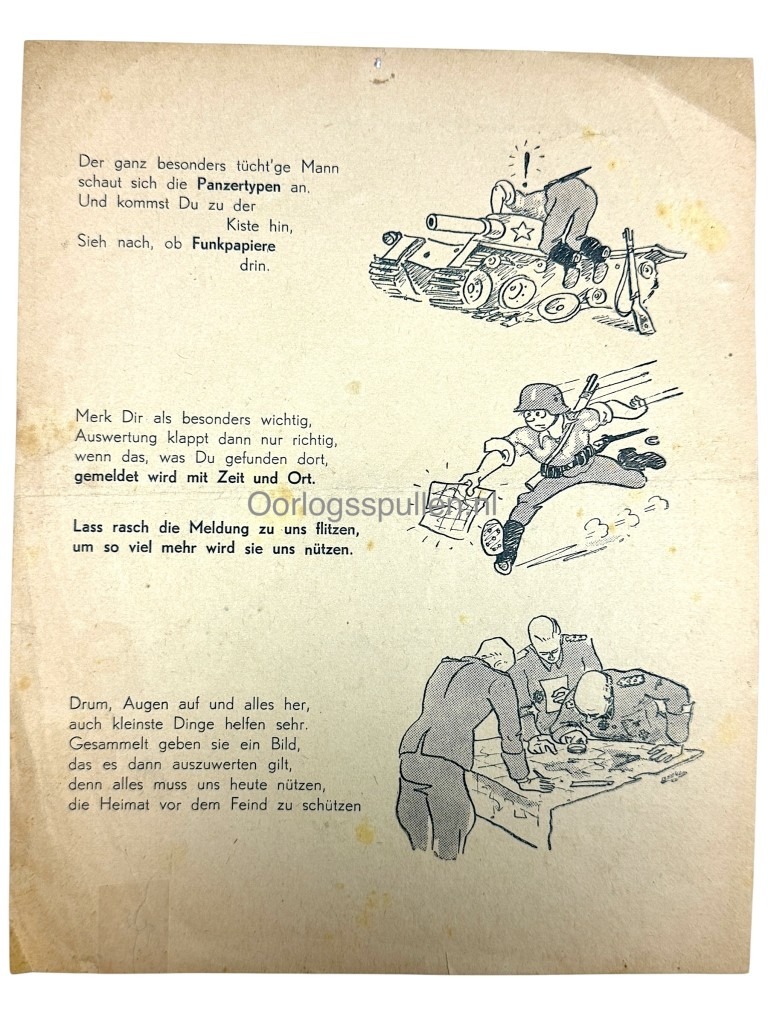 Der ganz besonders tücht'ge Mann
schaut sich die Panzertypen an.
Und kommst Du zu der
Kiste hin,
Sieh nach, ob Funkpapiere
drin.

Merk Dir als besonders wichtig,
Auswertung klappt dann nur richtig,
wenn das, was Du gefunden dort,
gemeldet wird mit Zeit und Ort.

Lass rasch die Meldung zu uns flitzen,
um so viel mehr wird sie uns nützen.

Drum, Augen auf und alles her,
auch kleinste Dinge helfen sehr.
Gesammelt geben sie ein Bild,
das es dann auszuwerten gilt,
denn alles muss uns heute nützen,
die Heimat vor dem Feind zu schützen

Oorlogsspullen.nl